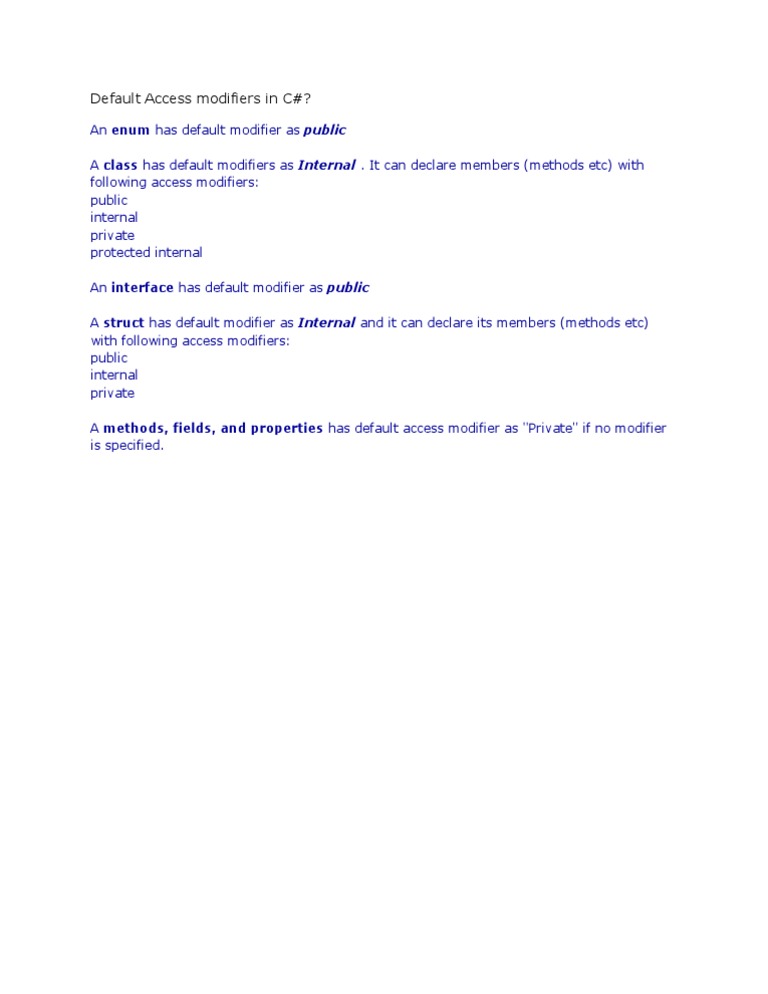 Default Access modifiers in C#?

An enum has default modifier as public

A class has default modifiers as Internal . It can declare members (methods etc) with following access modifiers:
public
internal
private
protected internal

An interface has default modifier as public

A struct has default modifier as Internal and it can declare its members (methods etc) with following access modifiers:
public
internal
private

A methods, fields, and properties has default access modifier as "Private" if no modifier is specified.